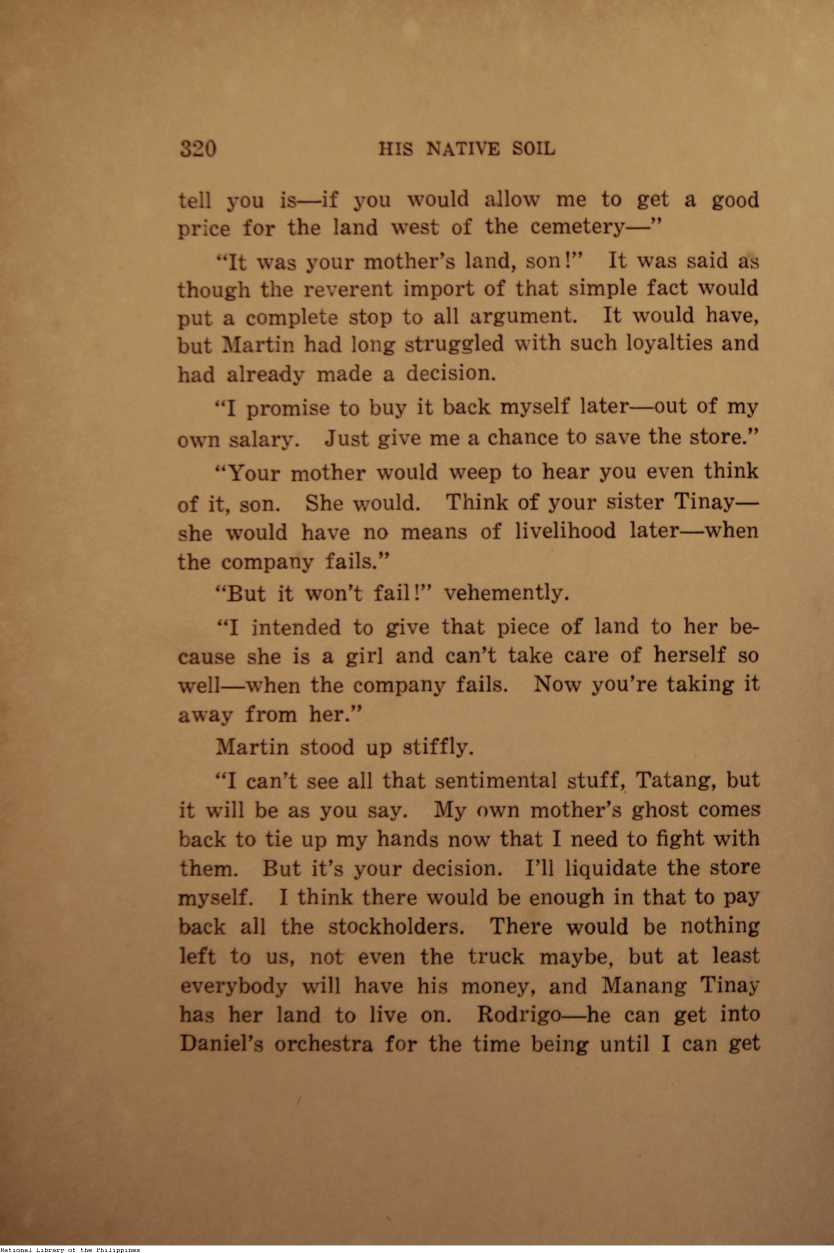 320 HIS NATIVE SOIL

tell you is—if you would allow me to get a good price for the land west of the cemetery—"

"It was your mother's land, son!" It was said as though the reverent import of that simple fact would put a complete stop to all argument. It would have, but Martin had long struggled with such loyalties and had already made a decision.

"I promise to buy it back myself later—out of my own salary. Just give me a chance to save the store."

"Your mother would weep to hear you even think of it, son. She would. Think of your sister Tinay—she would have no means of livelihood later—when the company fails."

"But it won't fail!" vehemently.

"I intended to give that piece of land to her because she is a girl and can't take care of herself so well—when the company fails. Now you're taking it away from her."

Martin stood up stiffly.

"I can't see all that sentimental stuff, Tatang, but it will be as you say. My own mother's ghost comes back to tie up my hands now that I need to fight with them. But it's your decision. I'll liquidate the store myself. I think there would be enough in that to pay back all the stockholders. There would be nothing left to us, not even the truck maybe, but at least everybody will have his money, and Manang Tinay has her land to live on. Rodrigo—he can get into Daniel's orchestra for the time being until I can get

National Library of the Philippines